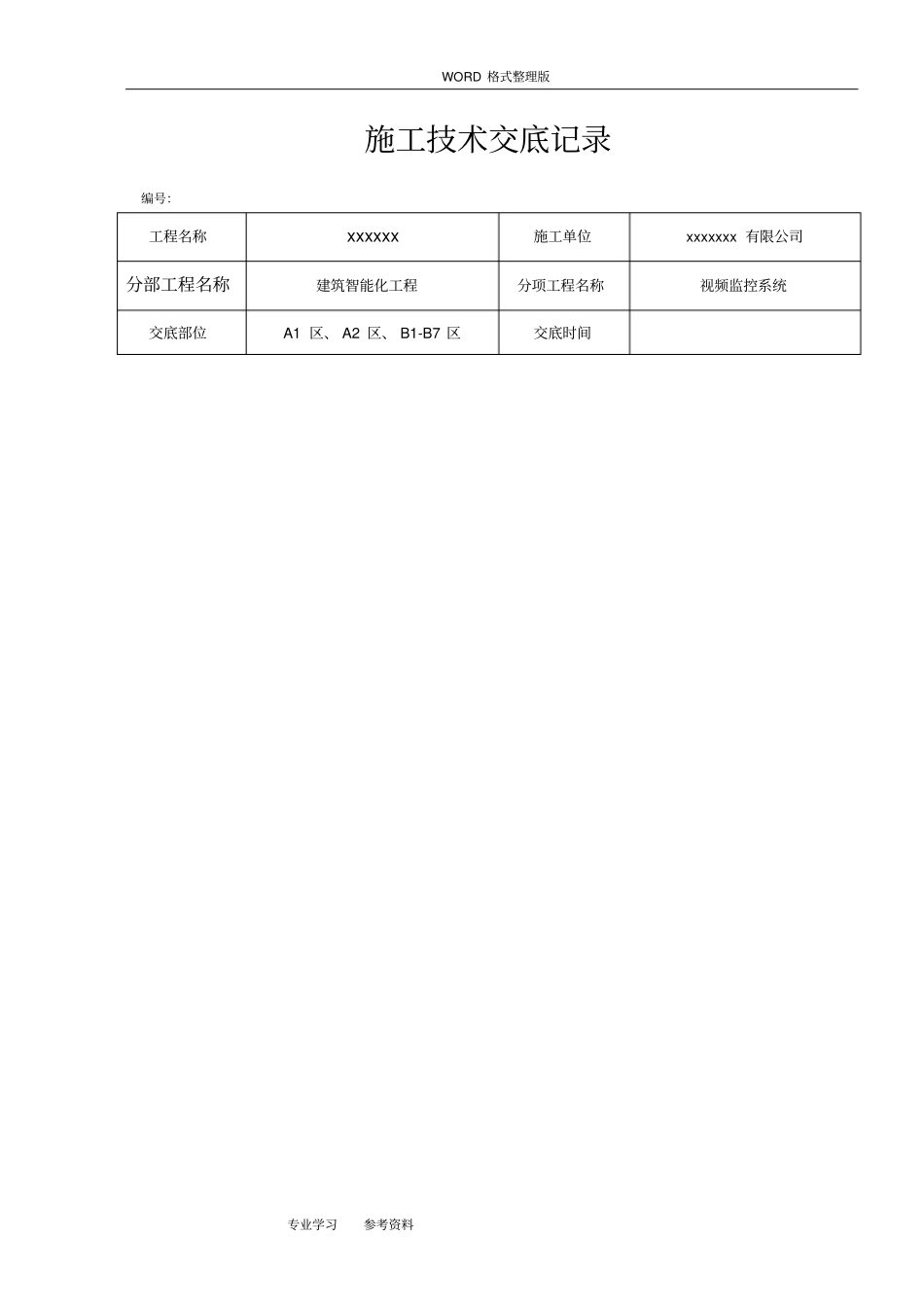 WORD 格式整理版

施工技术交底记录

编号:

| 工程名称 | xxxxxx | 施工单位 | xxxxxxx 有限公司 |
|---|---|---|---|
| 分部工程名称 | 建筑智能化工程 | 分项工程名称 | 视频监控系统 |
| 交底部位 | A1 区、 A2 区、 B1-B7 区 | 交底时间 | |

专业学习 参考资料